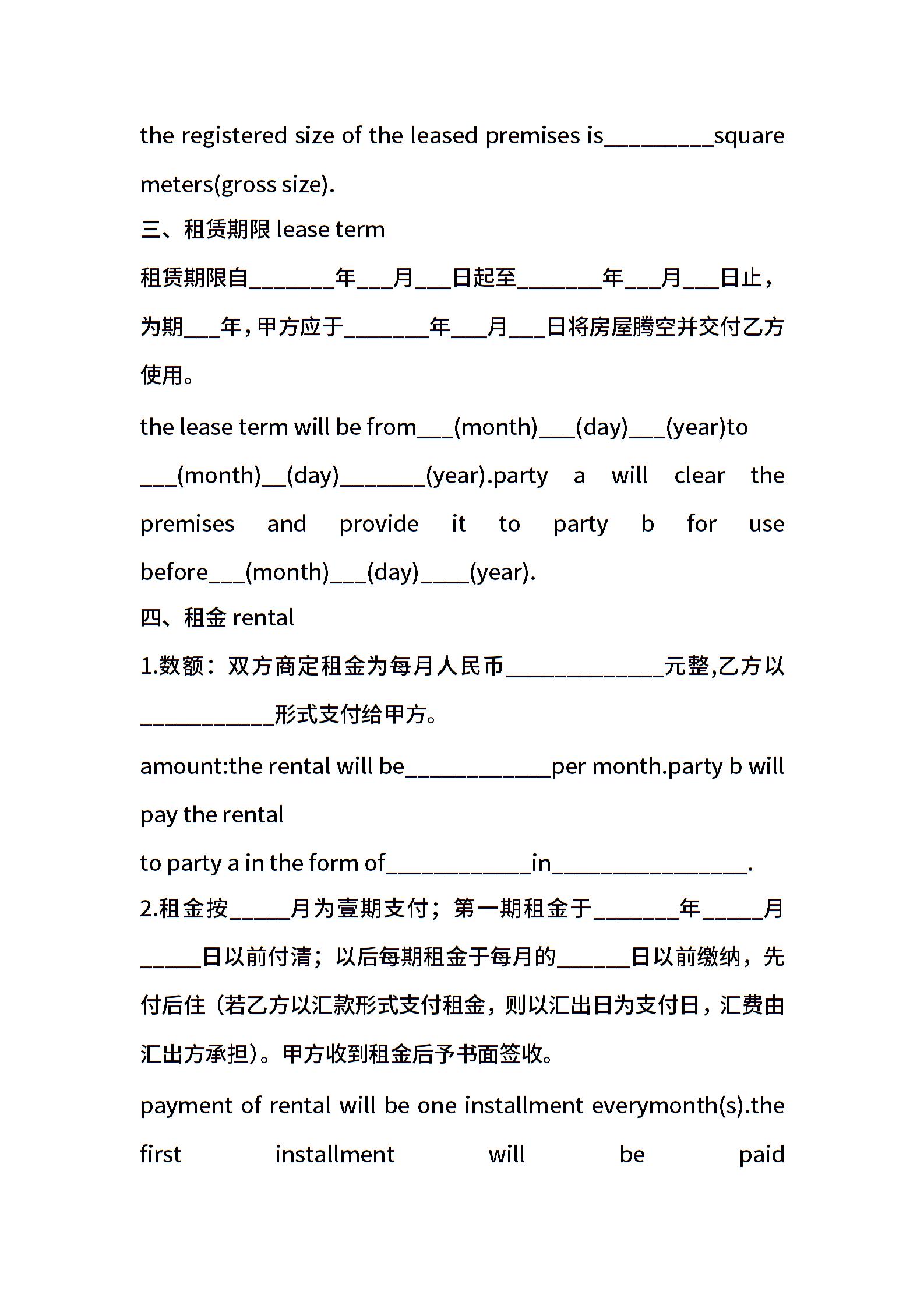 the registered size of the leased premises is_________square meters(gross size).

三、租赁期限 lease term

租赁期限自_______年___月___日起至_______年___月___日止，为期___年，甲方应于_______年___月___日将房屋腾空并交付乙方使用。

the lease term will be from___(month)___(day)___(year)to ___(month)__(day)_______(year).party a will clear the premises and provide it to party b for use before___(month)___(day)____(year).

四、租金 rental

1.数额：双方商定租金为每月人民币_____________元整,乙方以___________形式支付给甲方。

amount:the rental will be____________per month.party b will pay the rental

to party a in the form of____________in________________.

2.租金按_____月为壹期支付；第一期租金于_______年_____月_____日以前付清；以后每期租金于每月的______日以前缴纳，先付后住（若乙方以汇款形式支付租金，则以汇出日为支付日，汇费由汇出方承担）。甲方收到租金后予书面签收。

payment of rental will be one installment everymonth(s).the first installment will be paid